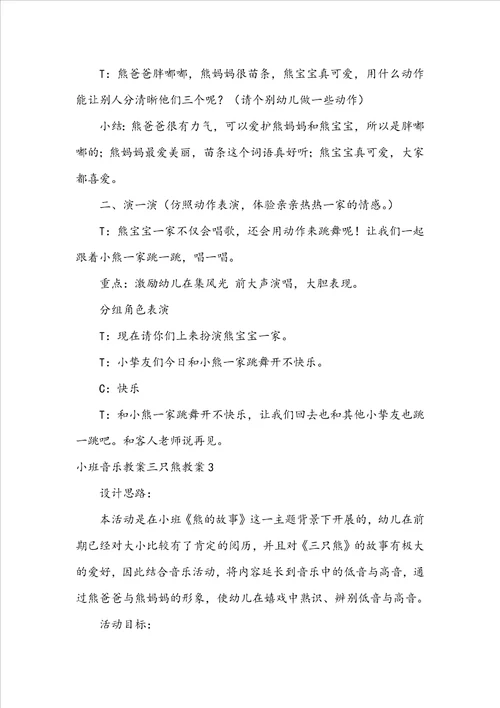 T：熊爸爸胖嘟嘟，熊妈妈很苗条，熊宝宝真可爱，用什么动作能让别人分清晰他们三个呢？（请个别幼儿做一些动作）

小结：熊爸爸很有力气，可以爱护熊妈妈和熊宝宝，所以是胖嘟嘟的；熊妈妈最爱美丽，苗条这个词语真好听；熊宝宝真可爱，大家都喜爱。

二、演一演（仿照动作表演，体验亲亲热热一家的情感。）

T：熊宝宝一家不仅会唱歌，还会用动作来跳舞呢！让我们一起跟着小熊一家跳一跳，唱一唱。

重点：激励幼儿在集风光 前大声演唱，大胆表现。

分组角色表演

T：现在请你们上来扮演熊宝宝一家。

T：小挚友们今日和小熊一家跳舞开不快乐。

C：快乐

T：和小熊一家跳舞开不快乐，让我们回去也和其他小挚友也跳一跳吧。和客人老师说再见。

小班音乐教案三只熊教案3

设计思路：

本活动是在小班《熊的故事》这一主题背景下开展的，幼儿在前期已经对大小比较有了肯定的阅历，并且对《三只熊》的故事有极大的爱好，因此结合音乐活动，将内容延长到音乐中的低音与高音，通过熊爸爸与熊妈妈的形象，使幼儿在嬉戏中熟识、辨别低音与高音。

活动目标：